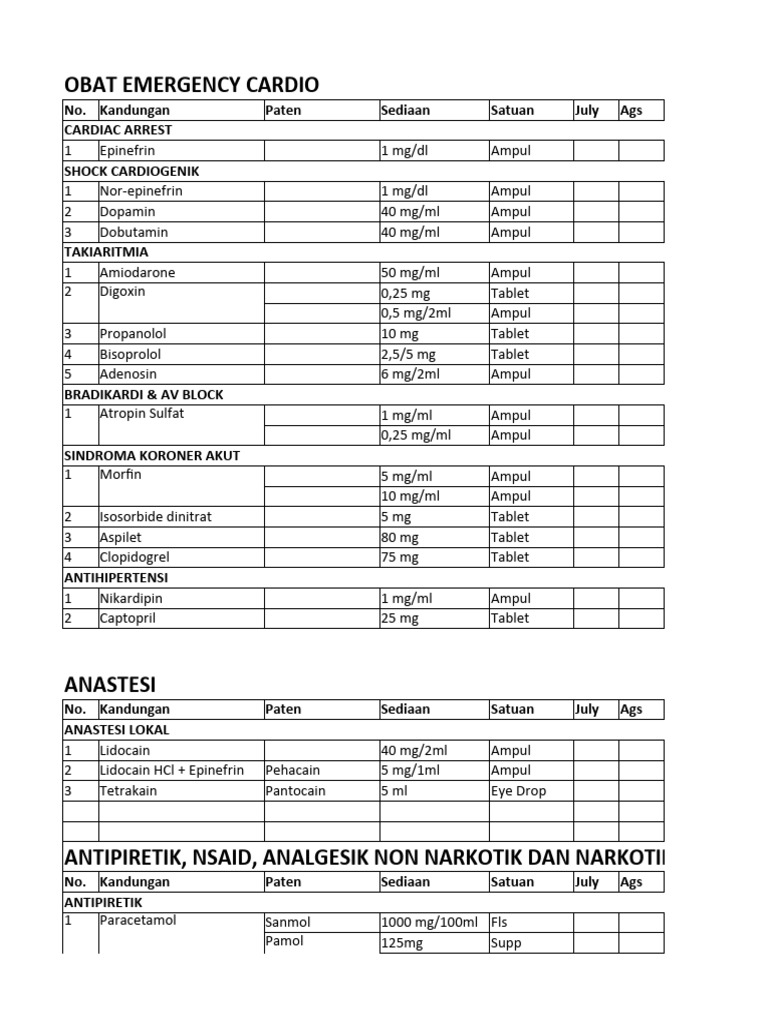 OBAT EMERGENCY CARDIO

| No. | Kandungan | Paten | Sediaan | Satuan | July | Ags |
|---|---|---|---|---|---|---|
| CARDIAC ARREST | | | | | | |
| 1 | Epinefrin | | 1 mg/dl | Ampul | | |
| SHOCK CARDIOGENIK | | | | | | |
| 1 | Nor-epinefrin | | 1 mg/dl | Ampul | | |
| 2 | Dopamin | | 40 mg/ml | Ampul | | |
| 3 | Dobutamin | | 40 mg/ml | Ampul | | |
| TAKIARITMIA | | | | | | |
| 1 | Amiodarone | | 50 mg/ml | Ampul | | |
| 2 | Digoxin | | 0,25 mg | Tablet | | |
| | | | 0,5 mg/2ml | Ampul | | |
| 3 | Propanolol | | 10 mg | Tablet | | |
| 4 | Bisoprolol | | 2,5/5 mg | Tablet | | |
| 5 | Adenosin | | 6 mg/2ml | Ampul | | |
| BRADIKARDI & AV BLOCK | | | | | | |
| 1 | Atropin Sulfat | | 1 mg/ml | Ampul | | |
| | | | 0,25 mg/ml | Ampul | | |
| SINDROMA KORONER AKUT | | | | | | |
| 1 | Morfin | | 5 mg/ml | Ampul | | |
| | | | 10 mg/ml | Ampul | | |
| 2 | Isosorbide dinitrat | | 5 mg | Tablet | | |
| 3 | Aspilet | | 80 mg | Tablet | | |
| 4 | Clopidogrel | | 75 mg | Tablet | | |
| ANTIHIPERTENSI | | | | | | |
| 1 | Nikardipin | | 1 mg/ml | Ampul | | |
| 2 | Captopril | | 25 mg | Tablet | | |

ANASTESI

| No. | Kandungan | Paten | Sediaan | Satuan | July | Ags |
|---|---|---|---|---|---|---|
| ANASTESI LOKAL | | | | | | |
| 1 | Lidocain | | 40 mg/2ml | Ampul | | |
| 2 | Lidocain HCl + Epinefrin | Pehacain | 5 mg/1ml | Ampul | | |
| 3 | Tetrakain | Pantocain | 5 ml | Eye Drop | | |
| | | | | | | |
| | | | | | | |

ANTIPIRETIK, NSAID, ANALGESIK NON NARKOTIK DAN NARKOTI

| No. | Kandungan | Paten | Sediaan | Satuan | July | Ags |
|---|---|---|---|---|---|---|
| ANTIPIRETIK | | | | | | |
| 1 | Paracetamol | Sanmol | 1000 mg/100ml | Fls | | |
| | | Pamol | 125mg | Supp | | |